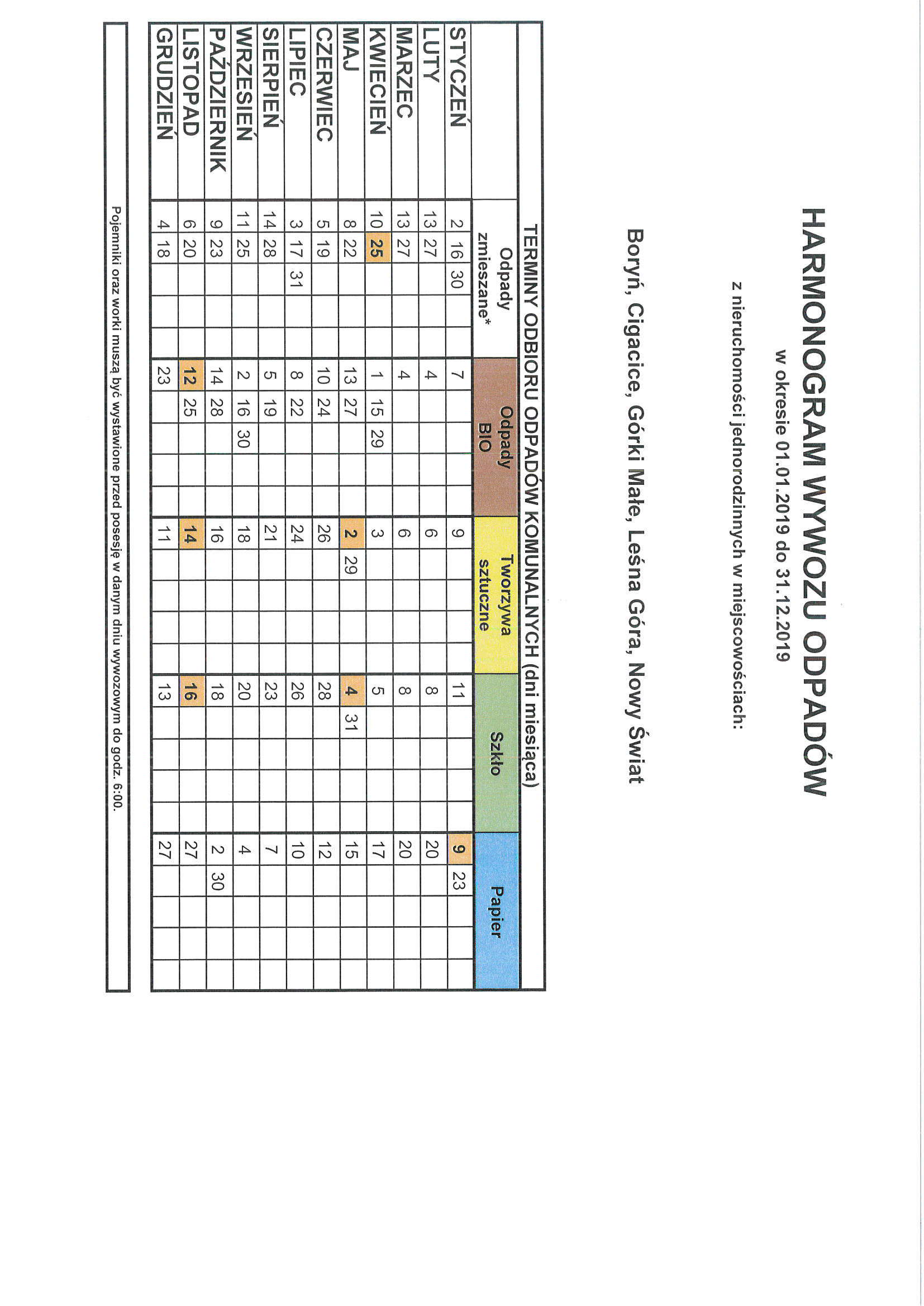 HARMONOGRAM WYWOZU ODPADÓW

w okresie 01.01.2019 do 31.12.2019

z nieruchomości jednorodzinnych w miejscowościach:

Boryń, Cigacice, Górki Małe, Leśna Góra, Nowy Świat

TERMINY ODBIORU ODPADÓW KOMUNALNYCH (dni miesiąca)

| | Odpady zmieszane* | Odpady BIO | Tworzywa sztuczne | Szkło | Papier |
|---|---|---|---|---|---|
| STYCZEŃ | 2 16 30 | 7 | 9 | 11 | 9 23 |
| LUTY | 13 27 | 4 | 6 | 8 | 20 |
| MARZEC | 13 27 | 4 | 6 | 8 | 20 |
| KWIECIEŃ | 10 25 | 1 15 29 | 3 | 5 | 17 |
| MAJ | 8 22 | 13 27 | 2 29 | 4 31 | 15 |
| CZERWIEC | 5 19 | 10 24 | 26 | 28 | 12 |
| LIPIEC | 3 17 31 | 8 22 | 24 | 26 | 10 |
| SIERPIEŃ | 14 28 | 5 19 | 21 | 23 | 7 |
| WRZESIEŃ | 11 25 | 2 16 30 | 18 | 20 | 4 |
| PAŹDZIERNIK | 9 23 | 14 28 | 16 | 18 | 2 30 |
| LISTOPAD | 6 20 | 12 25 | 14 | 16 | 27 |
| GRUDZIEŃ | 4 18 | 23 | 11 | 13 | 27 |

Pojemniki oraz worki muszą być wystawione przed posesję w danym dniu wywozowym do godz. 6:00.